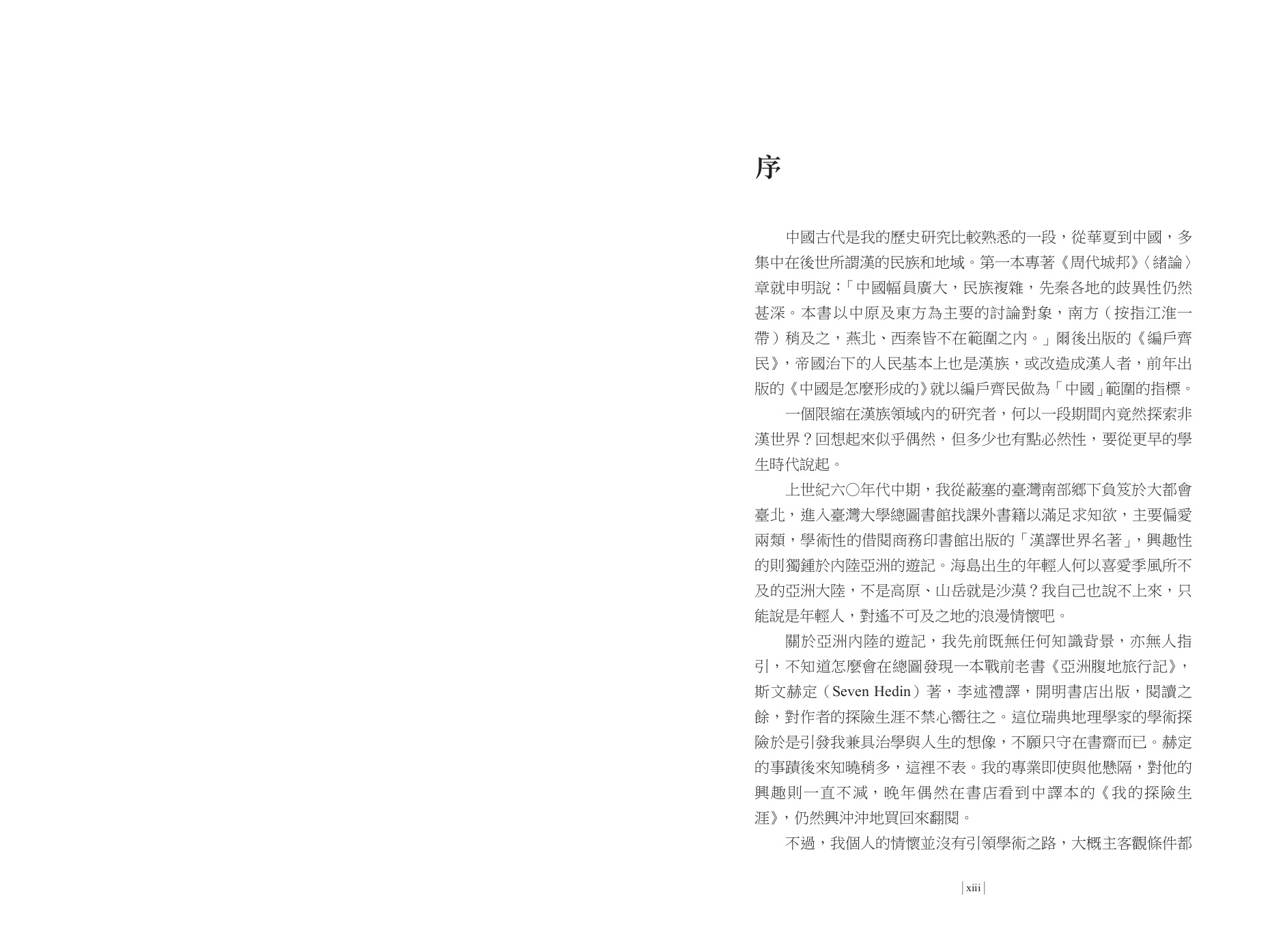 序

中國古代是我的歷史研究比較熟悉的一段，從華夏到中國，多集中在後世所謂漢的民族和地域。第一本專著《周代城邦》〈緒論〉章就申明說：「中國幅員廣大，民族複雜，先秦各地的歧異性仍然甚深。本書以中原及東方為主要的討論對象，南方（按指江淮一帶）稍及之，燕北、西秦皆不在範圍之內。」爾後出版的《編戶齊民》，帝國治下的人民基本上也是漢族，或改造成漢人者，前年出版的《中國是怎麼形成的》就以編戶齊民做為「中國」範圍的指標。

一個限縮在漢族領域內的研究者，何以一段期間內竟然探索非漢世界？回想起來似乎偶然，但多少也有點必然性，要從更早的學生時代說起。

上世紀六〇年代中期，我從蔽塞的臺灣南部鄉下負笈於大都會臺北，進入臺灣大學總圖書館找課外書籍以滿足求知欲，主要偏愛兩類，學術性的借閱商務印書館出版的「漢譯世界名著」，興趣性的則獨鍾於內陸亞洲的遊記。海島出生的年輕人何以喜愛季風所不及的亞洲大陸，不是高原、山岳就是沙漠？我自己也說不上來，只能說是年輕人，對遙不可及之地的浪漫情懷吧。

關於亞洲內陸的遊記，我先前既無任何知識背景，亦無人指引，不知道怎麼會在總圖發現一本戰前老書《亞洲腹地旅行記》，斯文赫定（Seven Hedin）著，李述禮譯，開明書店出版，閱讀之餘，對作者的探險生涯不禁心嚮往之。這位瑞典地理學家的學術探險於是引發我兼具治學與人生的想像，不願只守在書齋而已。赫定的事蹟後來知曉稍多，這裡不表。我的專業即使與他懸隔，對他的興趣則一直不減，晚年偶然在書店看到中譯本的《我的探險生涯》，仍然興沖沖地買回來翻閱。

不過，我個人的情懷並沒有引領學術之路，大概主客觀條件都

| xiii |